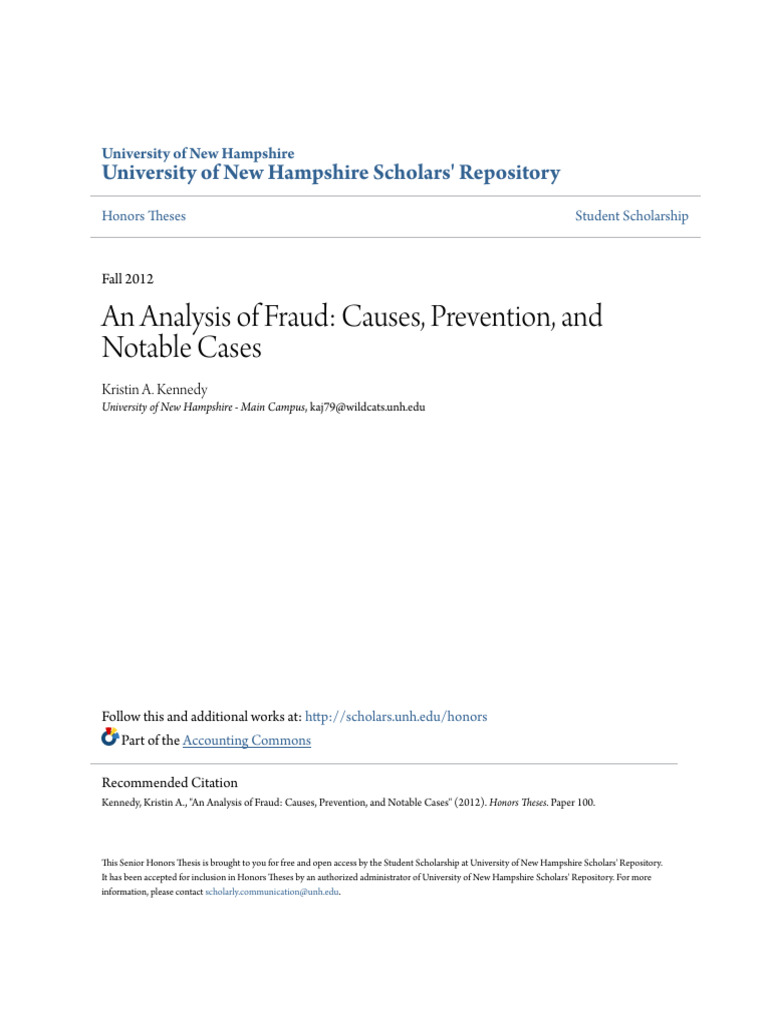 University of New Hampshire
University of New Hampshire Scholars' Repository

Honors Theses

Student Scholarship

Fall 2012

An Analysis of Fraud: Causes, Prevention, and Notable Cases

Kristin A. Kennedy
University of New Hampshire - Main Campus, kaj79@wildcats.unh.edu

Follow this and additional works at: http://scholars.unh.edu/honors
Part of the Accounting Commons

Recommended Citation
Kennedy, Kristin A., "An Analysis of Fraud: Causes, Prevention, and Notable Cases" (2012). Honors Theses. Paper 100.

This Senior Honors Thesis is brought to you for free and open access by the Student Scholarship at University of New Hampshire Scholars' Repository. It has been accepted for inclusion in Honors Theses by an authorized administrator of University of New Hampshire Scholars' Repository. For more information, please contact scholarly.communication@unh.edu.